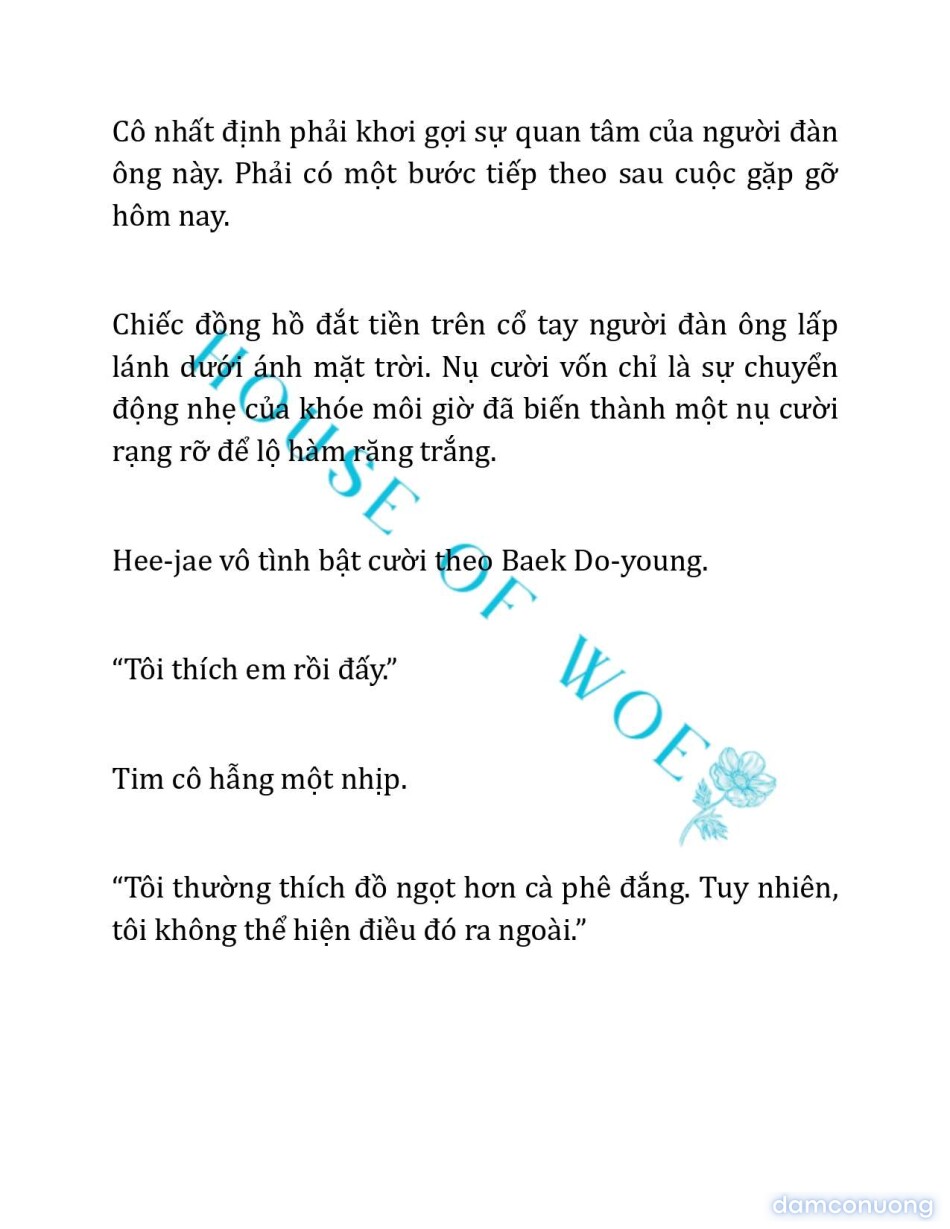 Cô nhất định phải khơi gợi sự quan tâm của người đàn ông này. Phải có một bước tiếp theo sau cuộc gặp gỡ hôm nay.

Chiếc đồng hồ đắt tiền trên cổ tay người đàn ông lấp lánh dưới ánh mặt trời. Nụ cười vốn chỉ là sự chuyển động nhẹ của khóe môi giờ đã biến thành một nụ cười rạng rỡ để lộ hàm răng trắng.

Hee-jae vô tình bật cười theo Baek Do-young.

“Tôi thích em rồi đấy.”

Tim cô hẫng một nhịp.

“Tôi thường thích đồ ngọt hơn cà phê đắng. Tuy nhiên, tôi không thể hiện điều đó ra ngoài.”

HOUSE OF WOE

damconuong